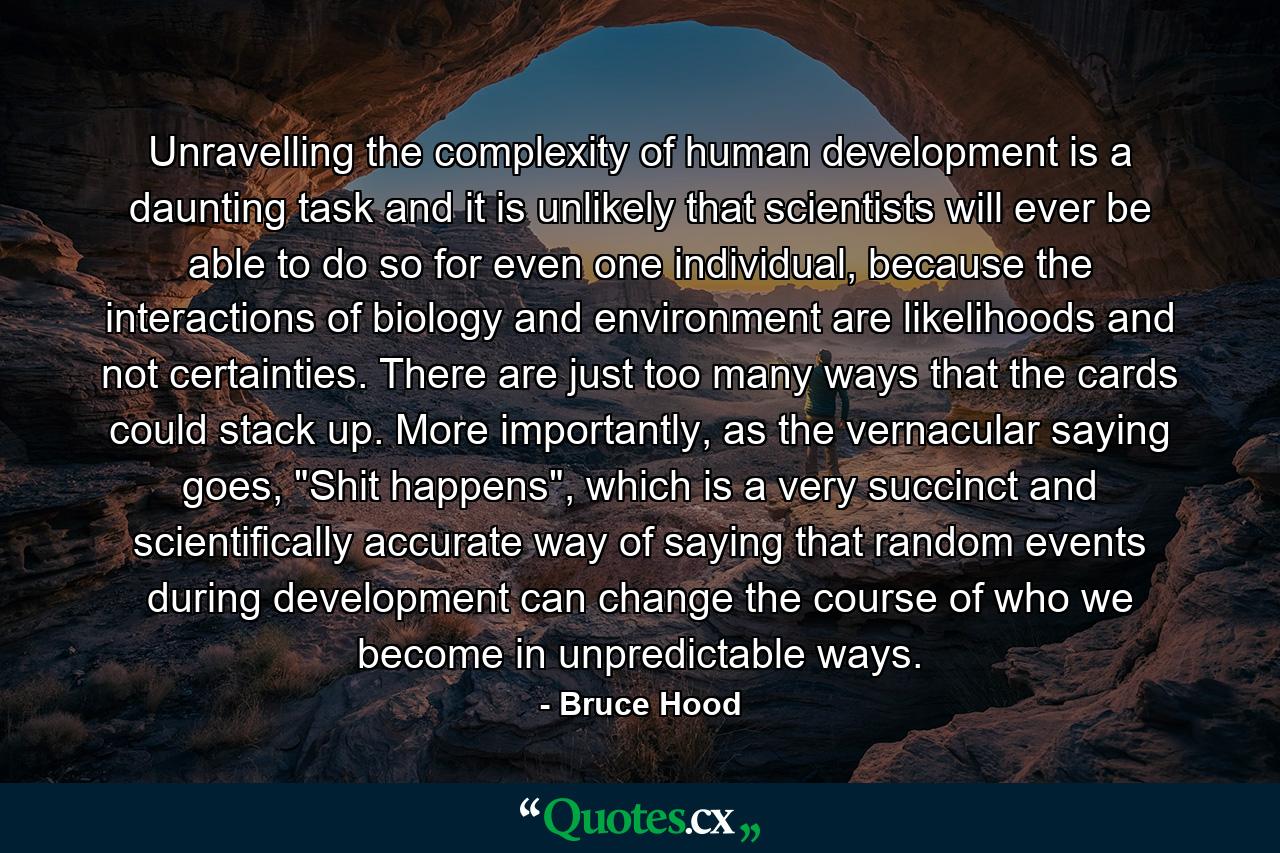 Unravelling the complexity of human development is a daunting task and it is unlikely that scientists will ever be able to do so for even one individual, because the interactions of biology and environment are likelihoods and not certainties. There are just too many ways that the cards could stack up. More importantly, as the vernacular saying goes, "Shit happens", which is a very succinct and scientifically accurate way of saying that random events during development can change the course of who we become in unpredictable ways.

- Bruce Hood

“Quotes.cx„